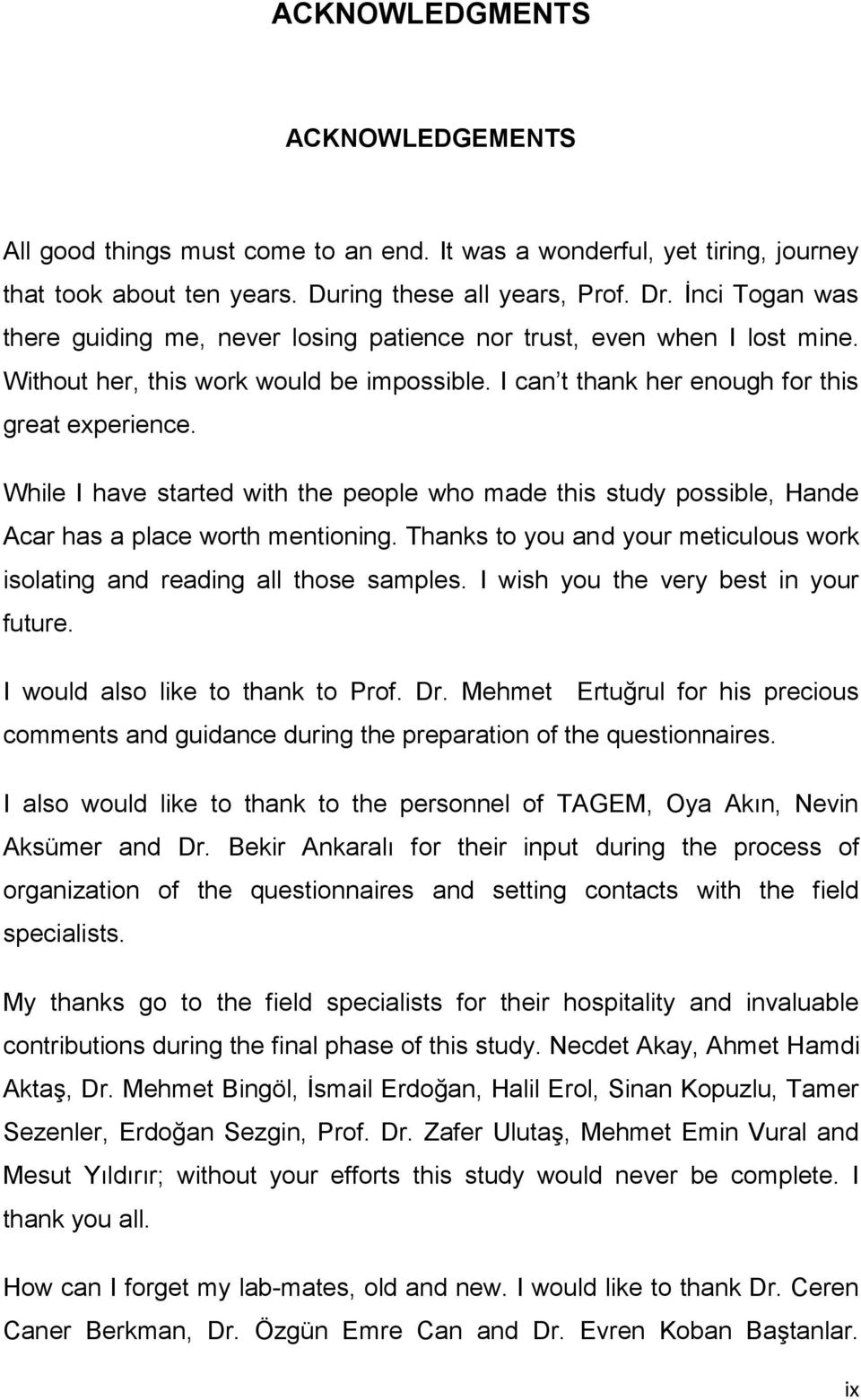 ACKNOWLEDGMENTS

ACKNOWLEDGEMENTS

All good things must come to an end. It was a wonderful, yet tiring, journey that took about ten years. During these all years, Prof. Dr. İnci Togan was there guiding me, never losing patience nor trust, even when I lost mine. Without her, this work would be impossible. I can t thank her enough for this great experience.

While I have started with the people who made this study possible, Hande Acar has a place worth mentioning. Thanks to you and your meticulous work isolating and reading all those samples. I wish you the very best in your future.

I would also like to thank to Prof. Dr. Mehmet Ertuğrul for his precious comments and guidance during the preparation of the questionnaires.

I also would like to thank to the personnel of TAGEM, Oya Akın, Nevin Aksümer and Dr. Bekir Ankaralı for their input during the process of organization of the questionnaires and setting contacts with the field specialists.

My thanks go to the field specialists for their hospitality and invaluable contributions during the final phase of this study. Necdet Akay, Ahmet Hamdi Aktaş, Dr. Mehmet Bingöl, İsmail Erdoğan, Halil Erol, Sinan Kopuzlu, Tamer Sezenler, Erdoğan Sezgin, Prof. Dr. Zafer Ulutaş, Mehmet Emin Vural and Mesut Yıldırır; without your efforts this study would never be complete. I thank you all.

How can I forget my lab-mates, old and new. I would like to thank Dr. Ceren Caner Berkman, Dr. Özgün Emre Can and Dr. Evren Koban Baştanlar.

ix